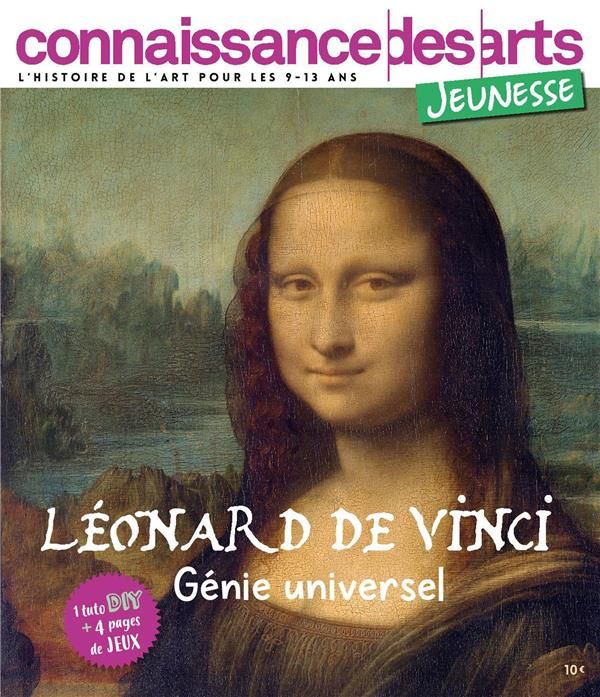 connaissance des arts
L'HISTOIRE DE L'ART POUR LES 9-13 ANS
JEUNESSE

LÉONARD DE VINCI
Génie universel

1 tuto DIY + 4 pages de JEUX

10 €